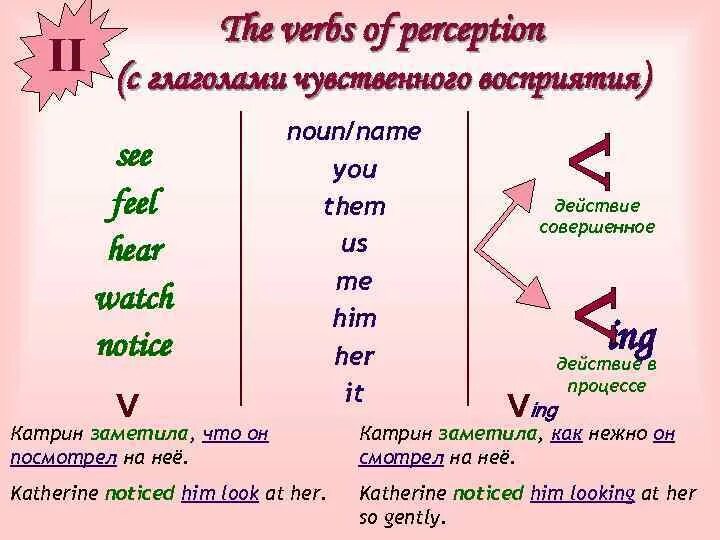 II

The verbs of perception
(с глаголами чувственного восприятия)

see
feel
hear
watch
notice

noun/name
you
them
us
me
him
her
it

V
действие совершенное

Ving
действие в процессе

V

Катрин заметила, что он посмотрел на неё.

Katherine noticed him look at her.

Ving

Катрин заметила, как нежно он смотрел на неё.

Katherine noticed him looking at her so gently.